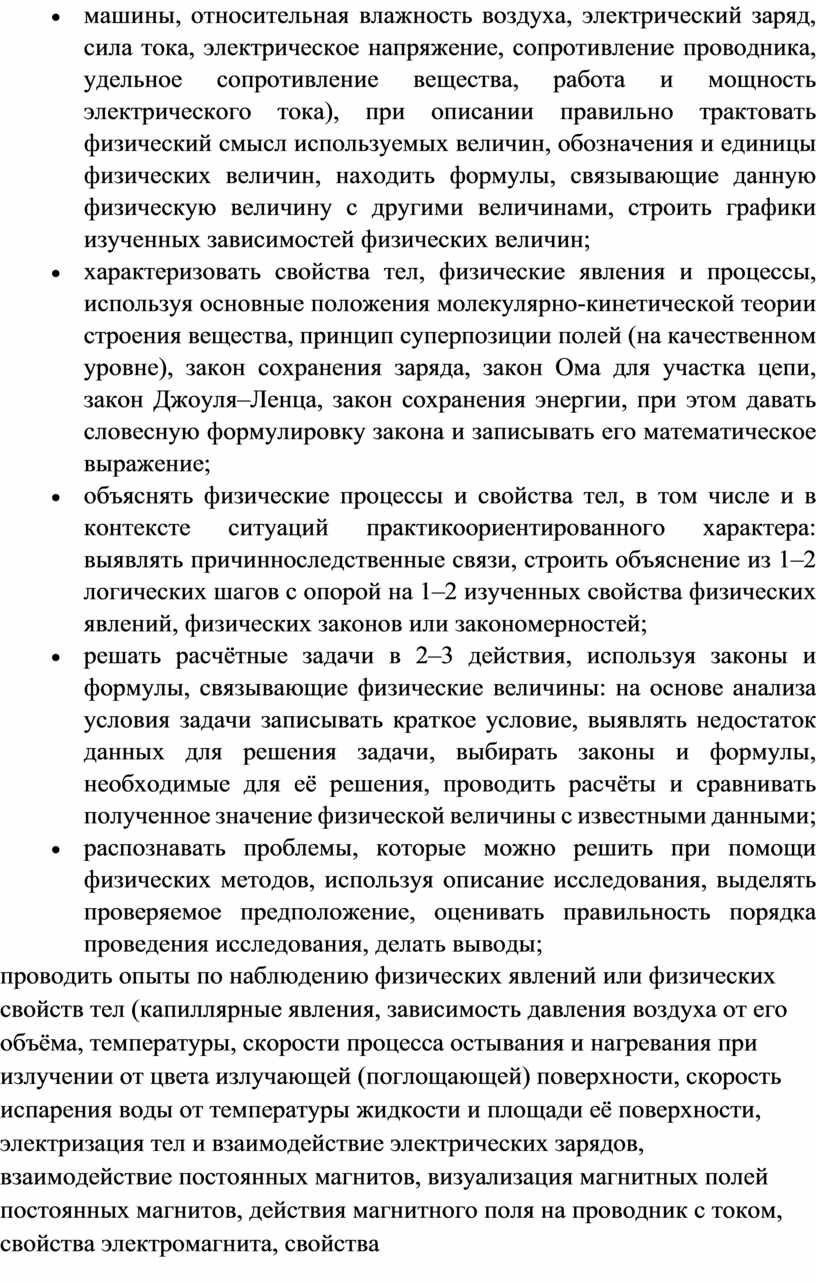 • машины, относительная влажность воздуха, электрический заряд, сила тока, электрическое напряжение, сопротивление проводника, удельное сопротивление вещества, работа и мощность электрического тока), при описании правильно трактовать физический смысл используемых величин, обозначения и единицы физических величин, находить формулы, связывающие данную физическую величину с другими величинами, строить графики изученных зависимостей физических величин;
• характеризовать свойства тел, физические явления и процессы, используя основные положения молекулярно-кинетической теории строения вещества, принцип суперпозиции полей (на качественном уровне), закон сохранения заряда, закон Ома для участка цепи, закон Джоуля–Ленца, закон сохранения энергии, при этом давать словесную формулировку закона и записывать его математическое выражение;
• объяснять физические процессы и свойства тел, в том числе и в контексте ситуаций практикоориентированного характера: выявлять причинноследственные связи, строить объяснение из 1–2 логических шагов с опорой на 1–2 изученных свойства физических явлений, физических законов или закономерностей;
• решать расчётные задачи в 2–3 действия, используя законы и формулы, связывающие физические величины: на основе анализа условия задачи записывать краткое условие, выявлять недостаток данных для решения задачи, выбирать законы и формулы, необходимые для её решения, проводить расчёты и сравнивать полученное значение физической величины с известными данными;
• распознавать проблемы, которые можно решить при помощи физических методов, используя описание исследования, выделять проверяемое предположение, оценивать правильность порядка проведения исследования, делать выводы;
проводить опыты по наблюдению физических явлений или физических свойств тел (капиллярные явления, зависимость давления воздуха от его объёма, температуры, скорости процесса остывания и нагревания при излучении от цвета излучающей (поглощающей) поверхности, скорость испарения воды от температуры жидкости и площади её поверхности, электризация тел и взаимодействие электрических зарядов, взаимодействие постоянных магнитов, визуализация магнитных полей постоянных магнитов, действия магнитного поля на проводник с током, свойства электромагнита, свойства